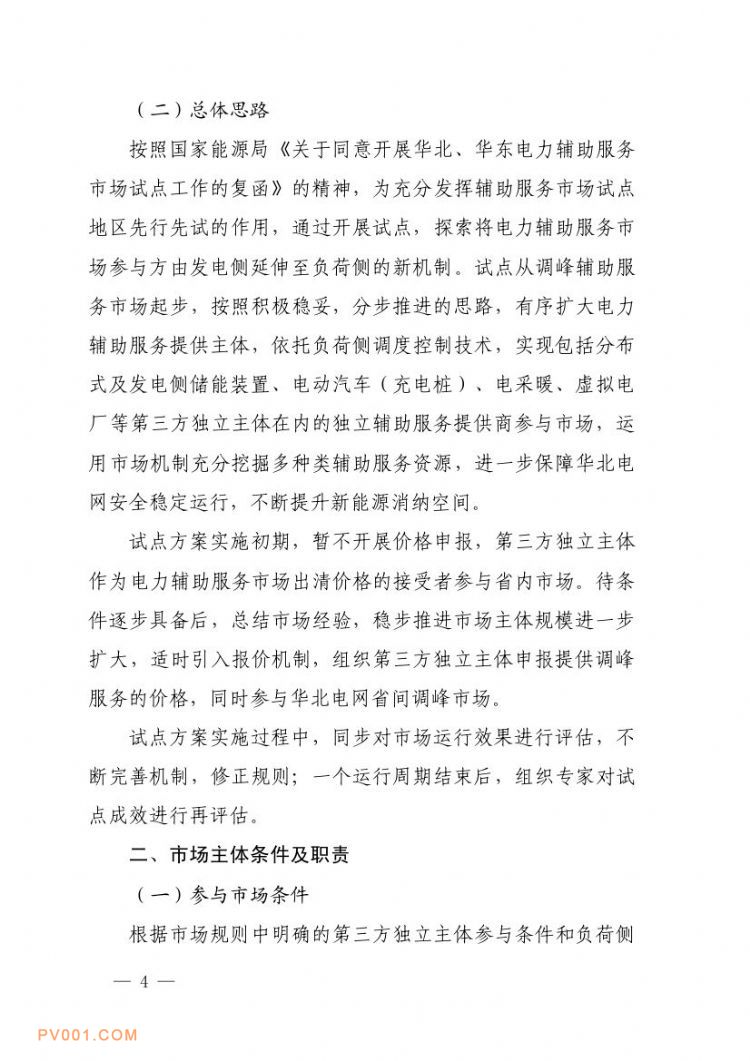 （二）总体思路

按照国家能源局《关于同意开展华北、华东电力辅助服务市场试点工作的复函》的精神，为充分发挥辅助服务市场试点地区先行先试的作用，通过开展试点，探索将电力辅助服务市场参与方由发电侧延伸至负荷侧的新机制。试点从调峰辅助服务市场起步，按照积极稳妥，分步推进的思路，有序扩大电力辅助服务提供主体，依托负荷侧调度控制技术，实现包括分布式及发电侧储能装置、电动汽车（充电桩）、电采暖、虚拟电厂等第三方独立主体在内的独立辅助服务提供商参与市场，运用市场机制充分挖掘多种类辅助服务资源，进一步保障华北电网安全稳定运行，不断提升新能源消纳空间。

试点方案实施初期，暂不开展价格申报，第三方独立主体作为电力辅助服务市场出清价格的接受者参与省内市场。待条件逐步具备后，总结市场经验，稳步推进市场主体规模进一步扩大，适时引入报价机制，组织第三方独立主体申报提供调峰服务的价格，同时参与华北电网省间调峰市场。

试点方案实施过程中，同步对市场运行效果进行评估，不断完善机制，修正规则；一个运行周期结束后，组织专家对试点成效进行再评估。

二、市场主体条件及职责

（一）参与市场条件

根据市场规则中明确的第三方独立主体参与条件和负荷侧

— 4 —

PV001.COM